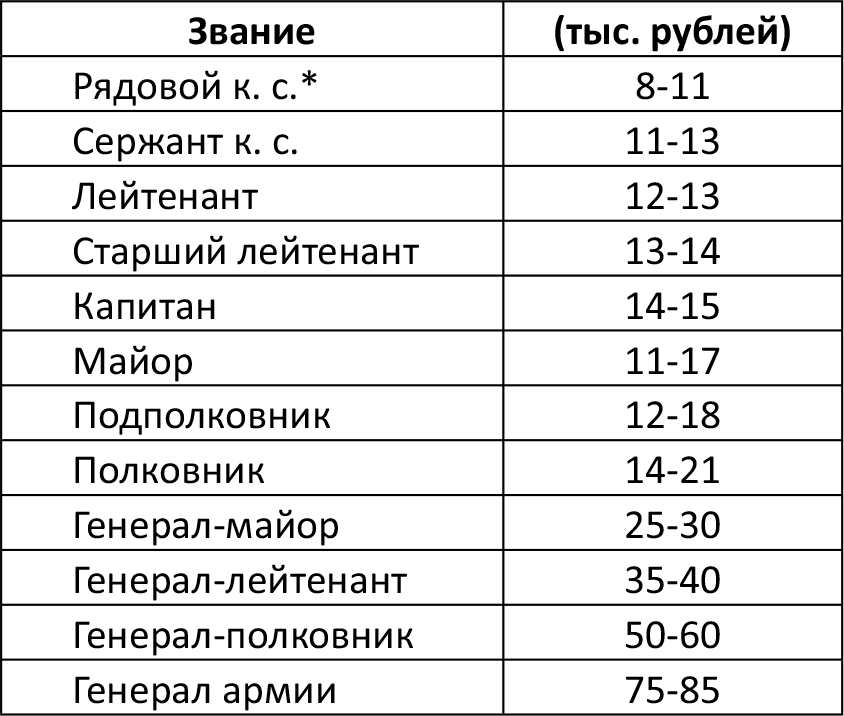 | Звание | (тыс. рублей) |
|---|---|
| Рядовой к. с.* | 8-11 |
| Сержант к. с. | 11-13 |
| Лейтенант | 12-13 |
| Старший лейтенант | 13-14 |
| Капитан | 14-15 |
| Майор | 11-17 |
| Подполковник | 12-18 |
| Полковник | 14-21 |
| Генерал-майор | 25-30 |
| Генерал-лейтенант | 35-40 |
| Генерал-полковник | 50-60 |
| Генерал армии | 75-85 |